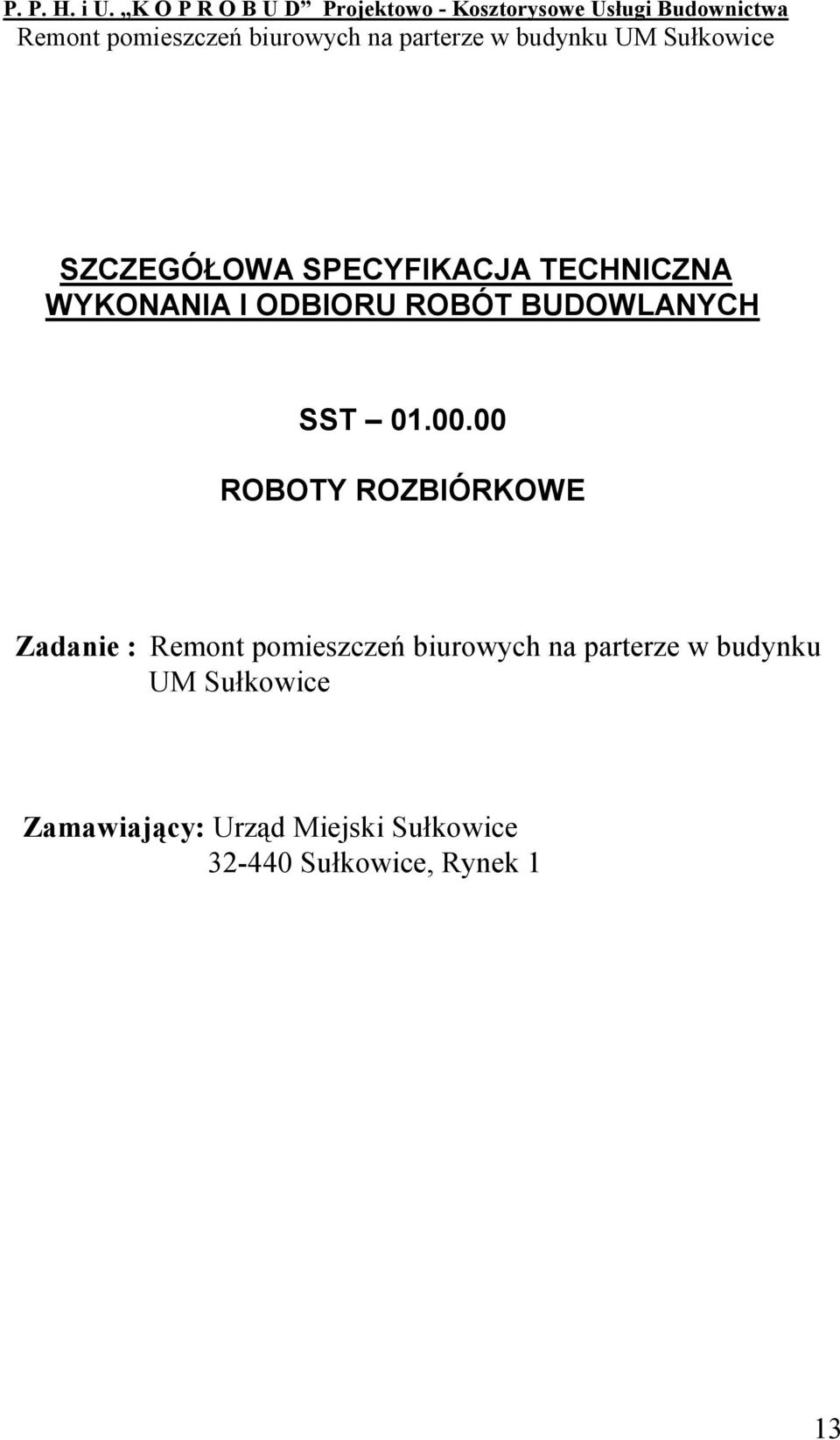 P. P. H. i U. „K O P R O B U D” Projektowo - Kosztorysowe Usługi Budownictwa
Remont pomieszczeń biurowych na parterze w budynku UM Sułkowice

SZCZEGÓŁOWA SPECYFIKACJA TECHNICZNA WYKONANIA I ODBIORU ROBÓT BUDOWLANYCH

SST – 01.00.00

ROBOTY ROZBIÓRKOWE

Zadanie : Remont pomieszczeń biurowych na parterze w budynku UM Sułkowice

Zamawiający: Urząd Miejski Sułkowice
32-440 Sułkowice, Rynek 1

13